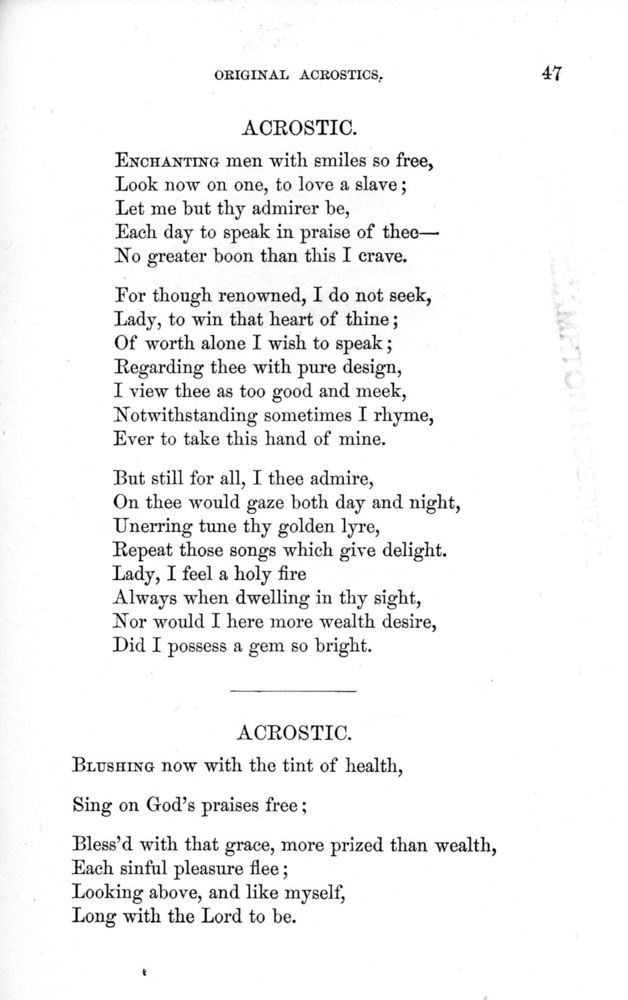 ORIGINAL ACROSTICS.

47

ACROSTIC.

ENCHANTING men with smiles so free,
Look now on one, to love a slave;
Let me but thy admirer be,
Each day to speak in praise of thee—
No greater boon than this I crave.

For though renowned, I do not seek,
Lady, to win that heart of thine;
Of worth alone I wish to speak;
Regarding thee with pure design,
I view thee as too good and meek,
Notwithstanding sometimes I rhyme,
Ever to take this hand of mine.

But still for all, I thee admire,
On thee would gaze both day and night,
Unerring tune thy golden lyre,
Repeat those songs which give delight.
Lady, I feel a holy fire
Always when dwelling in thy sight,
Nor would I here more wealth desire,
Did I possess a gem so bright.

ACROSTIC.

BLUSHING now with the tint of health,

Sing on God's praises free;

Bless'd with that grace, more prized than wealth,
Each sinful pleasure flee;
Looking above, and like myself,
Long with the Lord to be.